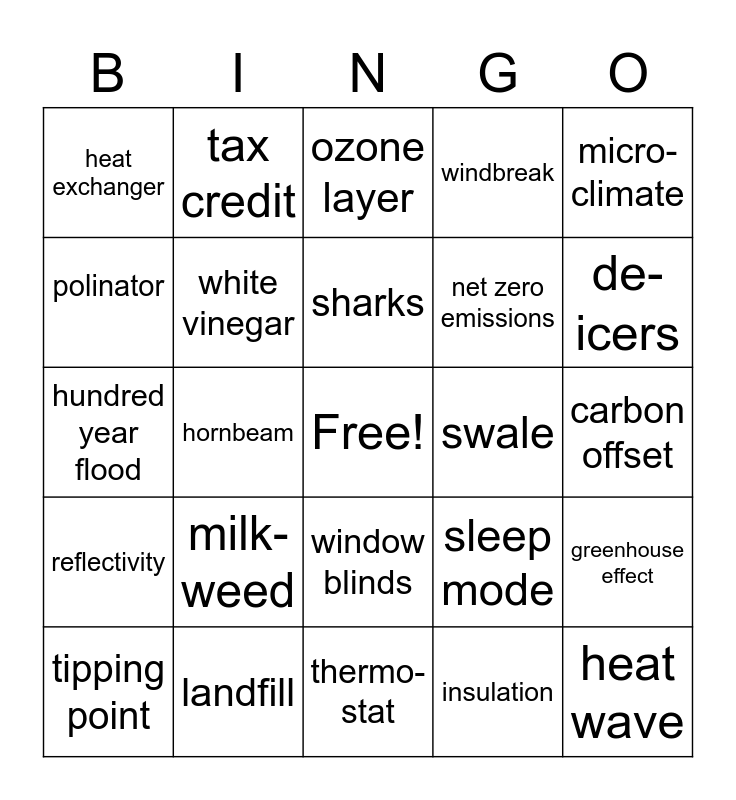 | B | I | N | G | O |
|---|---|---|---|---|
| heat exchanger | tax credit | ozone layer | windbreak | micro-climate |
| polinator | white vinegar | sharks | net zero emissions | de-icers |
| hundred year flood | hornbeam | Free! | swale | carbon offset |
| reflectivity | milk-weed | window blinds | sleep mode | greenhouse effect |
| tipping point | landfill | thermo-stat | insulation | heat wave |